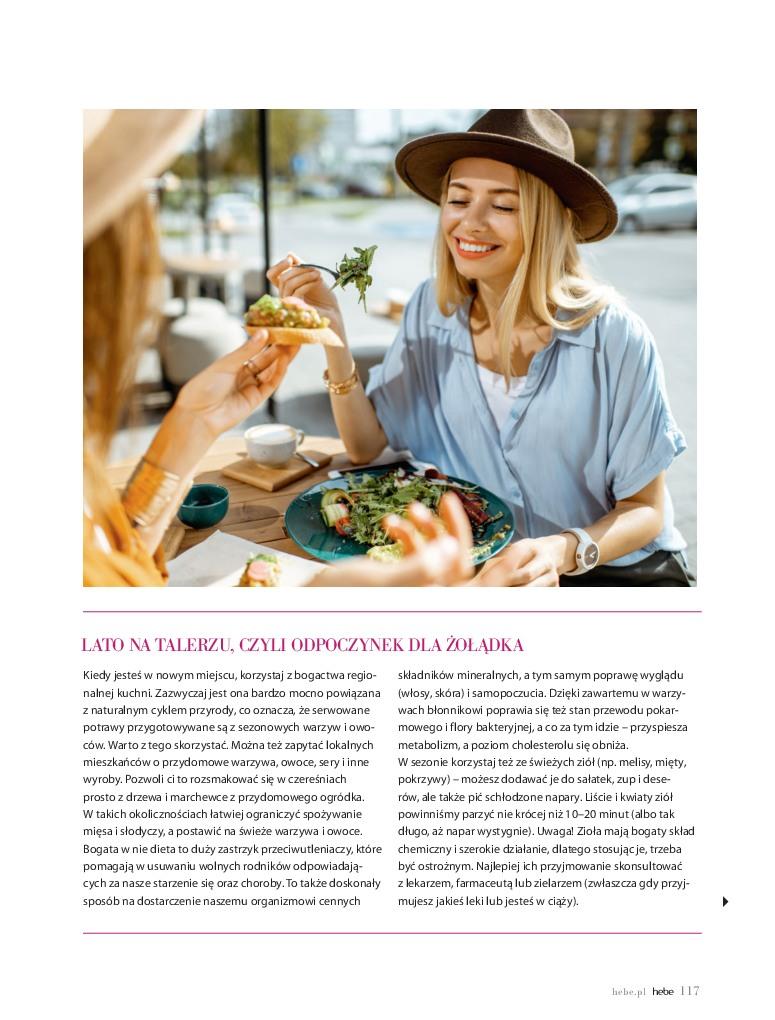 LATO NA TALERZU, CZYLI ODPOCZYNEK DLA ŻOŁĄDKA

Kiedy jesteś w nowym miejscu, korzystaj z bogactwa regionalnej kuchni. Zazwyczaj jest ona bardzo mocno powiązana z naturalnym cyklem przyrody, co oznacza, że serwowane potrawy przygotowywane są z sezonowych warzyw i owoców. Warto z tego skorzystać. Można też zapytać lokalnych mieszkańców o przydomowe warzywa, owoce, sery i inne wyroby. Pozwoli ci to rozsmakować się w czereśniach prosto z drzewa i marchewce z przydomowego ogródka.
W takich okolicznościach łatwiej ograniczyć spożywanie mięsa i słodyczy, a postawić na świeże warzywa i owoce. Bogata w nie dieta to duży zastrzyk przeciwutleniaczy, które pomagają w usuwaniu wolnych rodników odpowiadających za nasze starzenie się oraz choroby. To także doskonały sposób na dostarczenie naszemu organizmowi cennych składników mineralnych, a tym samym poprawę wyglądu (włosy, skóra) i samopoczucia. Dzięki zawartemu w warzywach błonnikowi poprawia się też stan przewodu pokarmowego i flory bakteryjnej, a co za tym idzie – przyspiesza metabolizm, a poziom cholesterolu się obniża.
W sezonie korzystaj też ze świeżych ziół (np. melisy, mięty, pokrzywy) – możesz dodawać je do sałatek, zup i deserów, ale także pić schłodzone napary. Liście i kwiaty ziół powinniśmy parzyć nie krócej niż 10–20 minut (albo tak długo, aż napar wystygnie). Uwaga! Zioła mają bogaty skład chemiczny i szerokie działanie, dlatego stosując je, trzeba być ostrożnym. Najlepiej ich przyjmowanie skonsultować z lekarzem, farmaceutą lub zielarzem (zwłaszcza gdy przyjmujesz jakieś leki lub jesteś w ciąży).

hebe.pl hebe 117